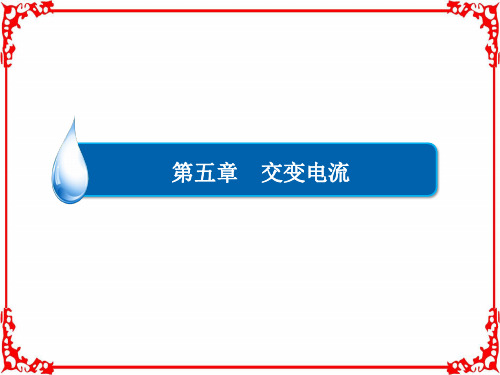 第五章　交变电流